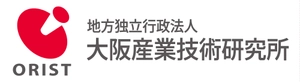 ORIST

地方独立行政法人
大阪産業技術研究所